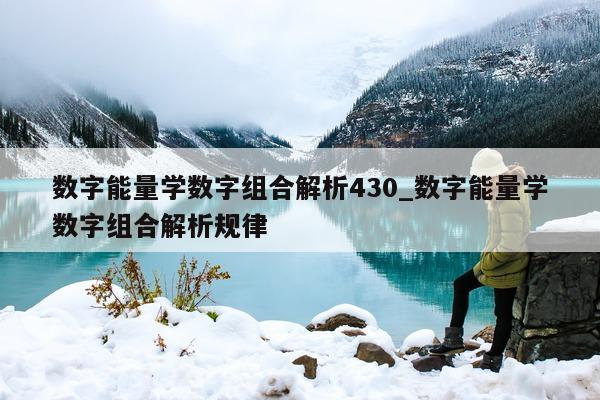 数字能量学数字组合解析430_数字能量学数字组合解析规律